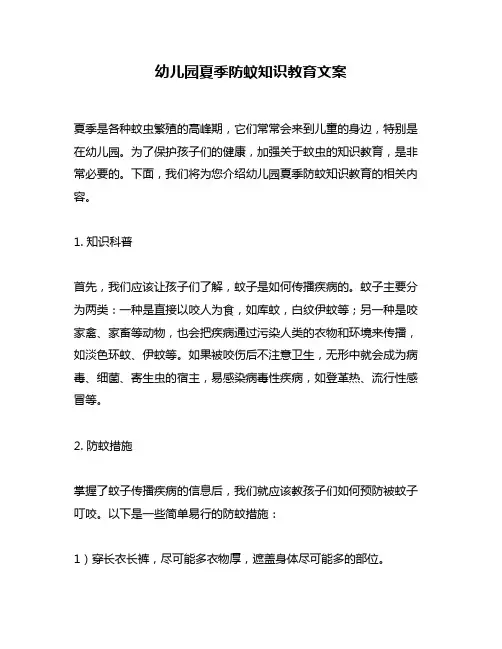 幼儿园夏季防蚊知识教育文案

夏季是各种蚊虫繁殖的高峰期，它们常常会来到儿童的身边，特别是在幼儿园。为了保护孩子们的健康，加强关于蚊虫的知识教育，是非常必要的。下面，我们将为您介绍幼儿园夏季防蚊知识教育的相关内容。

1. 知识科普

首先，我们应该让孩子们了解，蚊子是如何传播疾病的。蚊子主要分为两类：一种是直接以咬人为食，如库蚊，白纹伊蚊等；另一种是咬家禽、家畜等动物，也会把疾病通过污染人类的衣物和环境来传播，如淡色环蚊、伊蚊等。如果被咬伤后不注意卫生，无形中就会成为病毒、细菌、寄生虫的宿主，易感染病毒性疾病，如登革热、流行性感冒等。

2. 防蚊措施

掌握了蚊子传播疾病的信息后，我们就应该教孩子们如何预防被蚊子叮咬。以下是一些简单易行的防蚊措施：

1）穿长衣长裤，尽可能多衣物厚，遮盖身体尽可能多的部位。